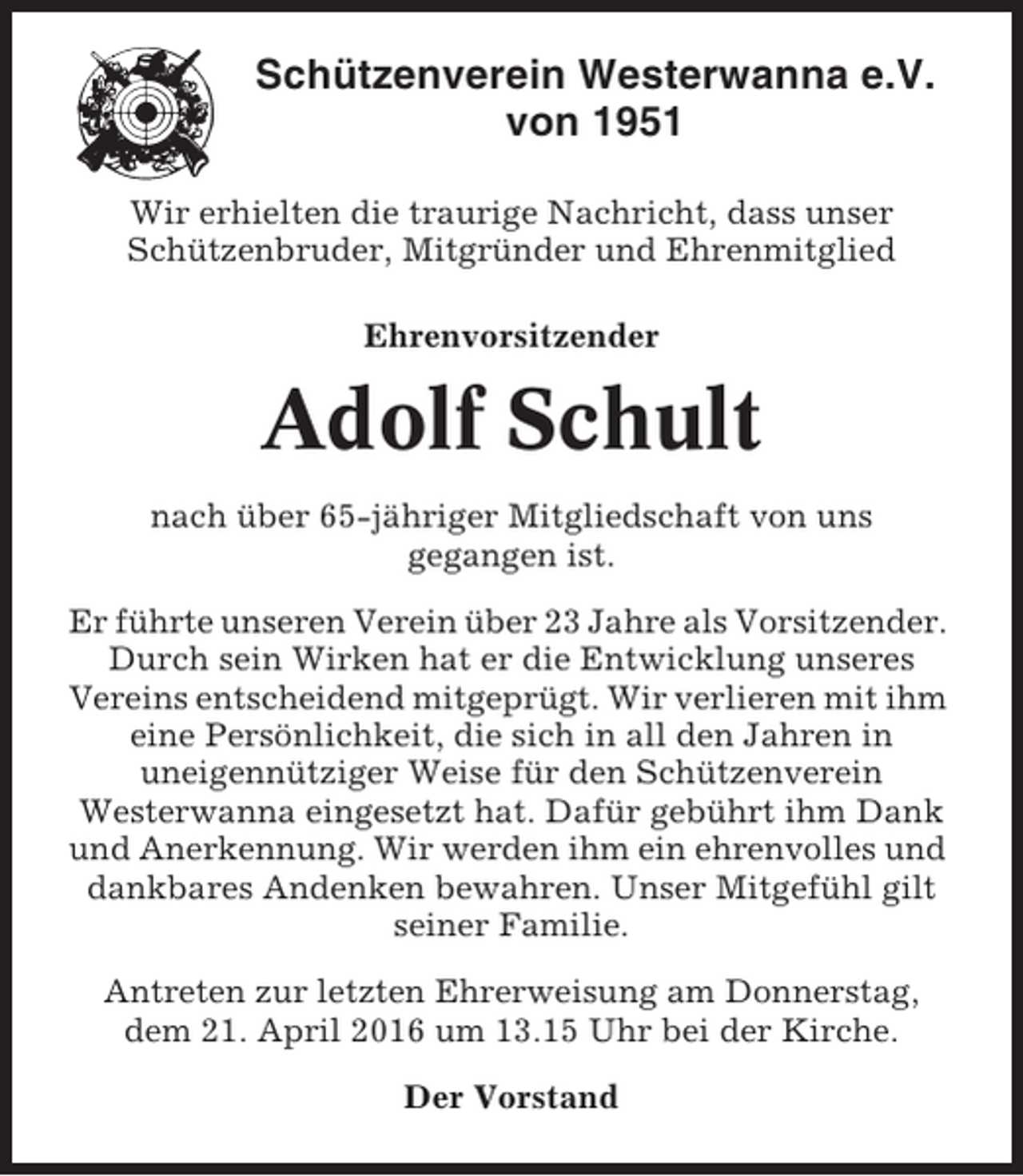 Schützenverein Westerwanna e.V.
von 1951

Wir erhielten die traurige Nachricht, dass unser Schützenbruder, Mitgründer und Ehrenmitglied

Ehrenvorsitzender

Adolf Schult

nach über 65-jähriger Mitgliedschaft von uns gegangen ist.

Er führte unseren Verein über 23 Jahre als Vorsitzender. Durch sein Wirken hat er die Entwicklung unseres Vereins entscheidend mitgeprügt. Wir verlieren mit ihm eine Persönlichkeit, die sich in all den Jahren in uneigennütziger Weise für den Schützenverein Westerwanna eingesetzt hat. Dafür gebührt ihm Dank und Anerkennung. Wir werden ihm ein ehrenvolles und dankbares Andenken bewahren. Unser Mitgefühl gilt seiner Familie.

Antreten zur letzten Ehrerweisung am Donnerstag, dem 21. April 2016 um 13.15 Uhr bei der Kirche.

Der Vorstand